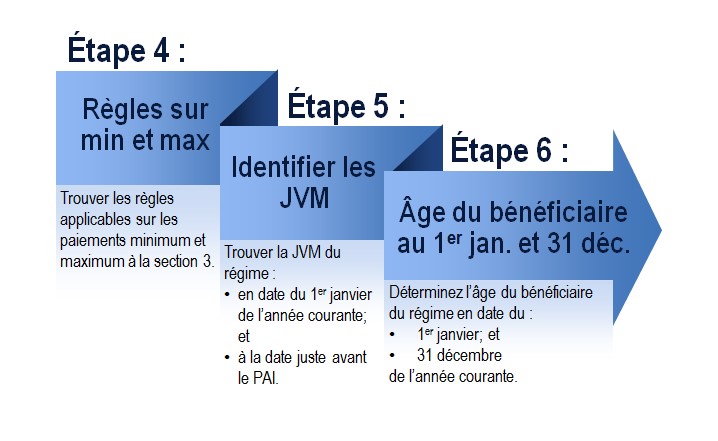 Étape 4 :

Règles sur min et max

Trouver les règles applicables sur les paiements minimum et maximum à la section 3.

Étape 5 :

Identifier les JVM

Trouver la JVM du régime :
• en date du 1$^{er}$ janvier de l'année courante; et
• à la date juste avant le PAI.

Étape 6 :

Âge du bénéficiaire au 1$^{er}$ jan. et 31 déc.

Déterminez l'âge du bénéficiaire du régime en date du :
• 1$^{er}$ janvier; et
• 31 décembre
de l'année courante.